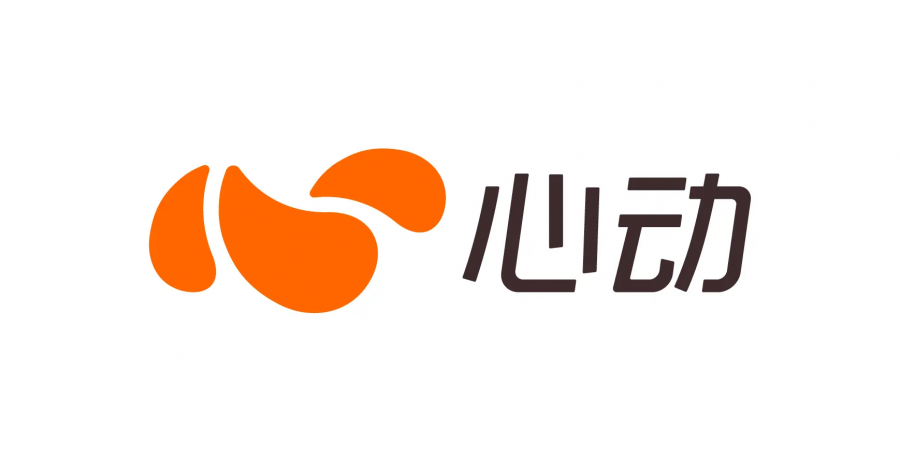 心动